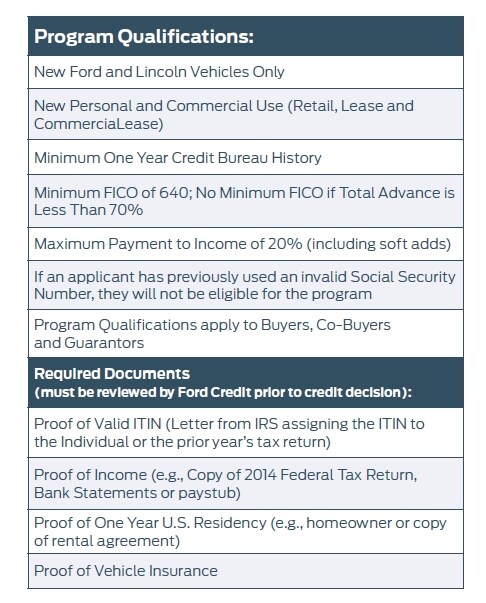 | Program Qualifications: |
|---|
| New Ford and Lincoln Vehicles Only |
| New Personal and Commercial Use (Retail, Lease and CommerciaLease) |
| Minimum One Year Credit Bureau History |
| Minimum FICO of 640; No Minimum FICO if Total Advance is Less Than 70% |
| Maximum Payment to Income of 20% (including soft adds) |
| If an applicant has previously used an invalid Social Security Number, they will not be eligible for the program |
| Program Qualifications apply to Buyers, Co-Buyers and Guarantors |
| **Required Documents (must be reviewed by Ford Credit prior to credit decision):** |
| Proof of Valid ITIN (Letter from IRS assigning the ITIN to the Individual or the prior year's tax return) |
| Proof of Income (e.g., Copy of 2014 Federal Tax Return, Bank Statements or paystub) |
| Proof of One Year U.S. Residency (e.g., homeowner or copy of rental agreement) |
| Proof of Vehicle Insurance |